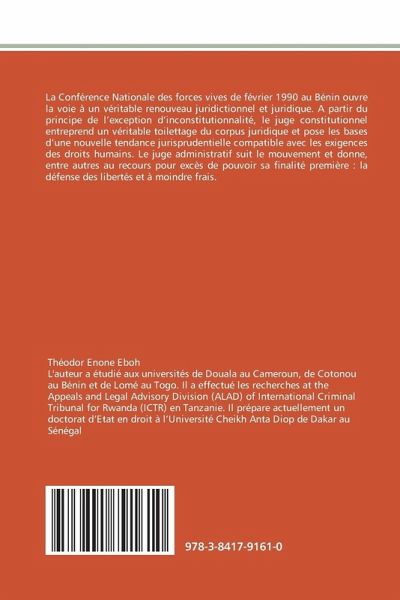 La Conférence Nationale des forces vives de février 1990 au Bénin ouvre la voie à un véritable renouveau juridictionnel et juridique. A partir du principe de l'exception d'inconstitutionnalité, le juge constitutionnel entreprend un véritable toilettage du corpus juridique et pose les bases d'une nouvelle tendance jurisprudentielle compatible avec les exigences des droits humains. Le juge administratif suit le mouvement et donne, entre autres au recours pour excès de pouvoir sa finalité première : la défense des libertés et à moindre frais.

Théodor Enone Eboh
L'auteur a étudié aux universités de Douala au Cameroun, de Cotonou au Bénin et de Lomé au Togo. Il a effectué les recherches at the Appeals and Legal Advisory Division (ALAD) of International Criminal Tribunal for Rwanda (ICTR) en Tanzanie. Il prépare actuellement un doctorat d'Etat en droit à l'Université Cheikh Anta Diop de Dakar au Sénégal

978-3-8417-9161-0